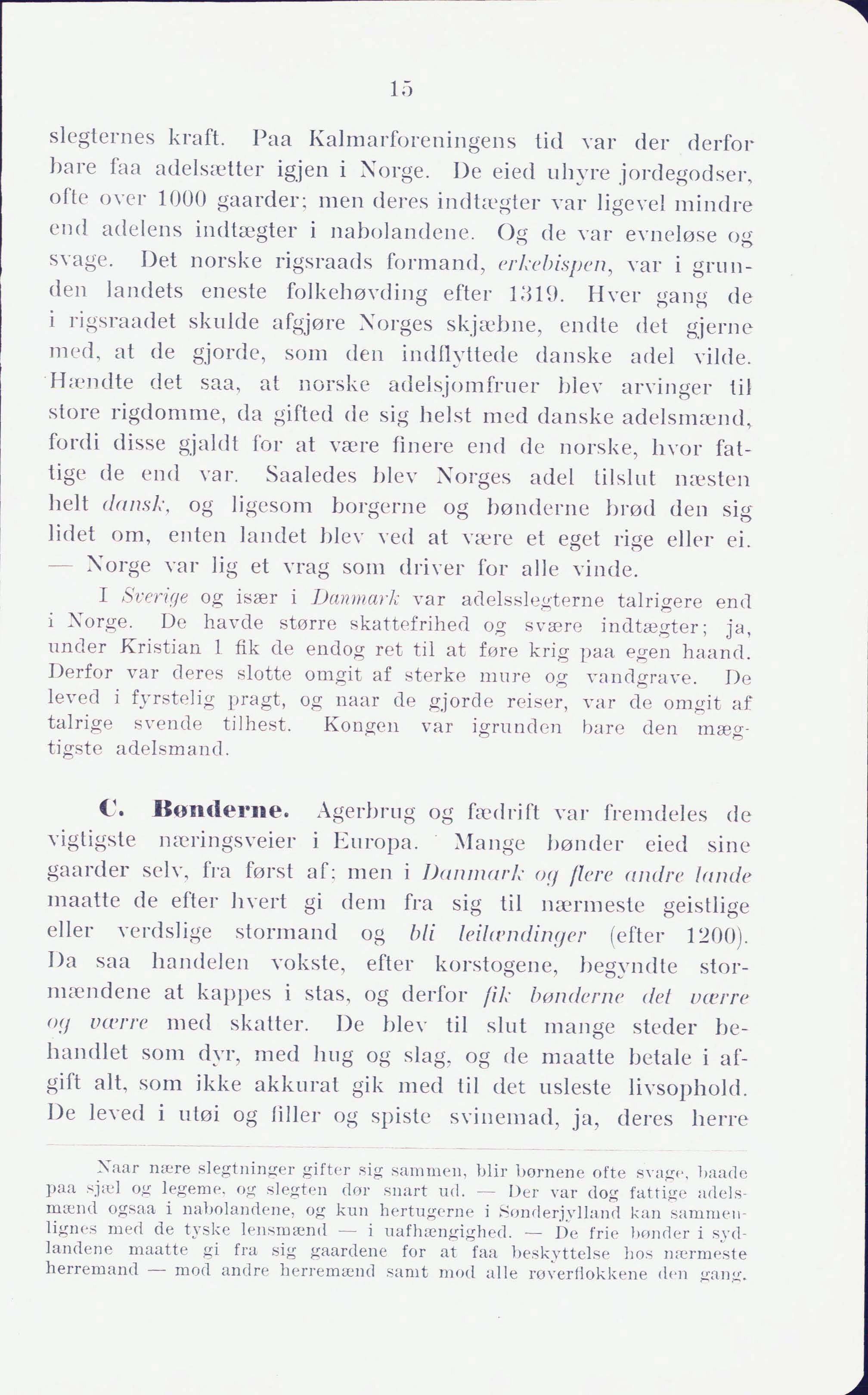 15

slegternes kraft. Paa Kalmarforeningens tid var der derfor bare faa adelsætter igjen i Norge. De eied uhyre jordegodser, ofte over 1000 gaarder; men deres indtægter var ligevel mindre end adelens indtægter i nabolandene. Og de var evneløse og svage. Det norske rigsraads formand, erkebispen, var i grunden landets eneste folkehøvding efter 1319. Hver gang de i rigsraadet skulde afgjøre Norges skjæbne, endte det gjerne med, at de gjorde, som den indflyttede danske adel vilde. Hændte det saa, at norske adelsjomfruer blev arvinger til store rigdomme, da gifted de sig helst med danske adelsmænd, fordi disse gjaldt for at være finere end de norske, hvor fattige de end var. Saaledes blev Norges adel tilslut næsten helt dansk, og ligesom borgerne og bønderne brød den sig lidet om, enten landet blev ved at være et eget rige eller ei. — Norge var lig et vrag som driver for alle vinde.

I Sverige og især i Danmark var adelsslegterne talrigere end i Norge. De havde større skattefrihed og svære indtægter; ja, under Kristian 1 fik de endog ret til at føre krig paa egen haand. Derfor var deres slotte omgit af sterke mure og vandgrave. De leved i fyrstelig pragt, og naar de gjorde reiser, var de omgit af talrige svende tilhest. Kongen var igrunden bare den mægtigste adelsmand.

C. Bønderne. Agerbrug og fædrift var fremdeles de vigtigste næringsveier i Europa. Mange bønder eied sine gaarder selv, fra først af; men i Danmark og flere andre lande maatte de efter hvert gi dem fra sig til nærmeste geistlige eller verdslige stormand og bli leilændinger (efter 1200). Da saa handelen vokste, efter korstogene, begyndte stormændene at kappes i stas, og derfor fik bønderne det værre og værre med skatter. De blev til slut mange steder behandlet som dyr, med hug og slag, og de maatte betale i afgift alt, som ikke akkurat gik med til det usleste livsophold. De leved i utøi og filler og spiste svinemad, ja, deres herre

Naar nære slegtninger gifter sig sammen, blir børnene ofte svage, baade paa sjæl og legeme, og slegten dør snart ud. — Der var dog fattige adelsmænd ogsaa i nabolandene, og kun hertugerne i Sønderjylland kan sammenlignes med de tyske lensmænd — i uafhængighed. — De frie bønder i sydlandene maatte gi fra sig gaardene for at faa beskyttelse hos nærmeste herremand — mod andre herremænd samt mod alle røverflokkene den gang.